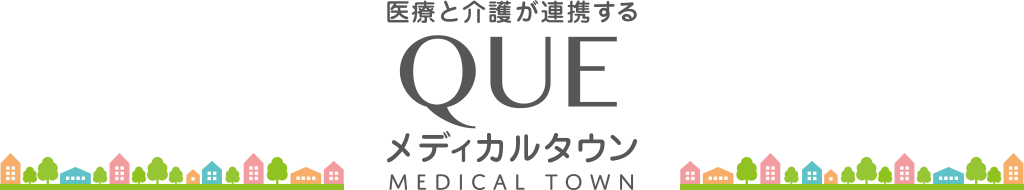 医療と介護が連携する

QUE

メディカルタウン

MEDICAL TOWN